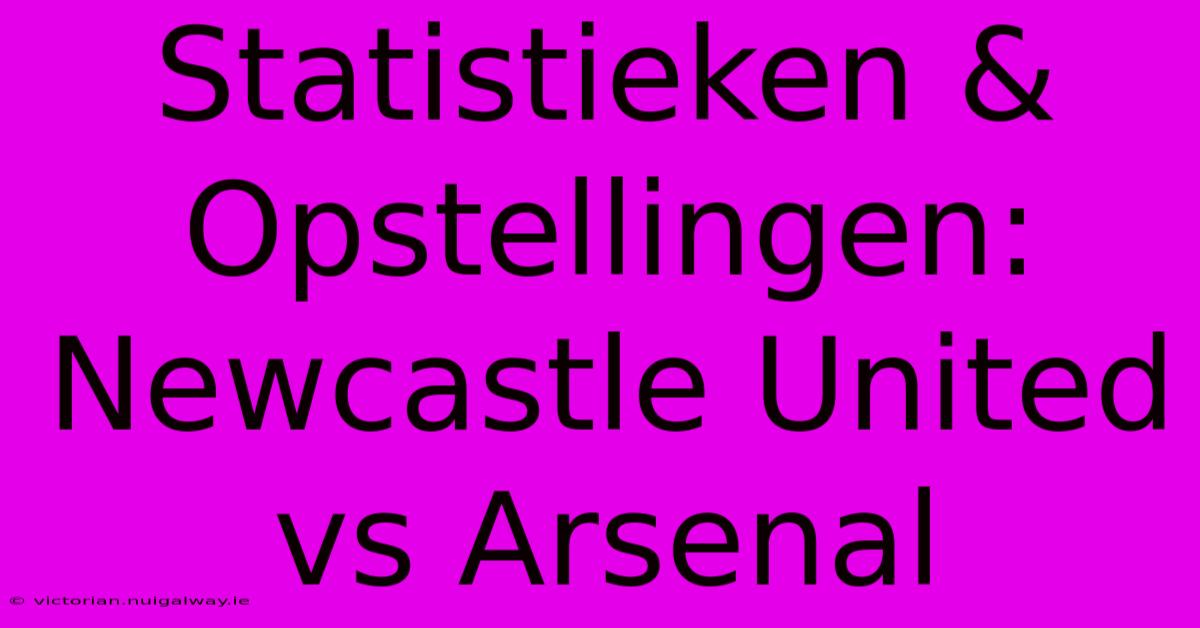 Statistieken & Opstellingen: Newcastle United vs Arsenal

© victorian.nuigalway.ie